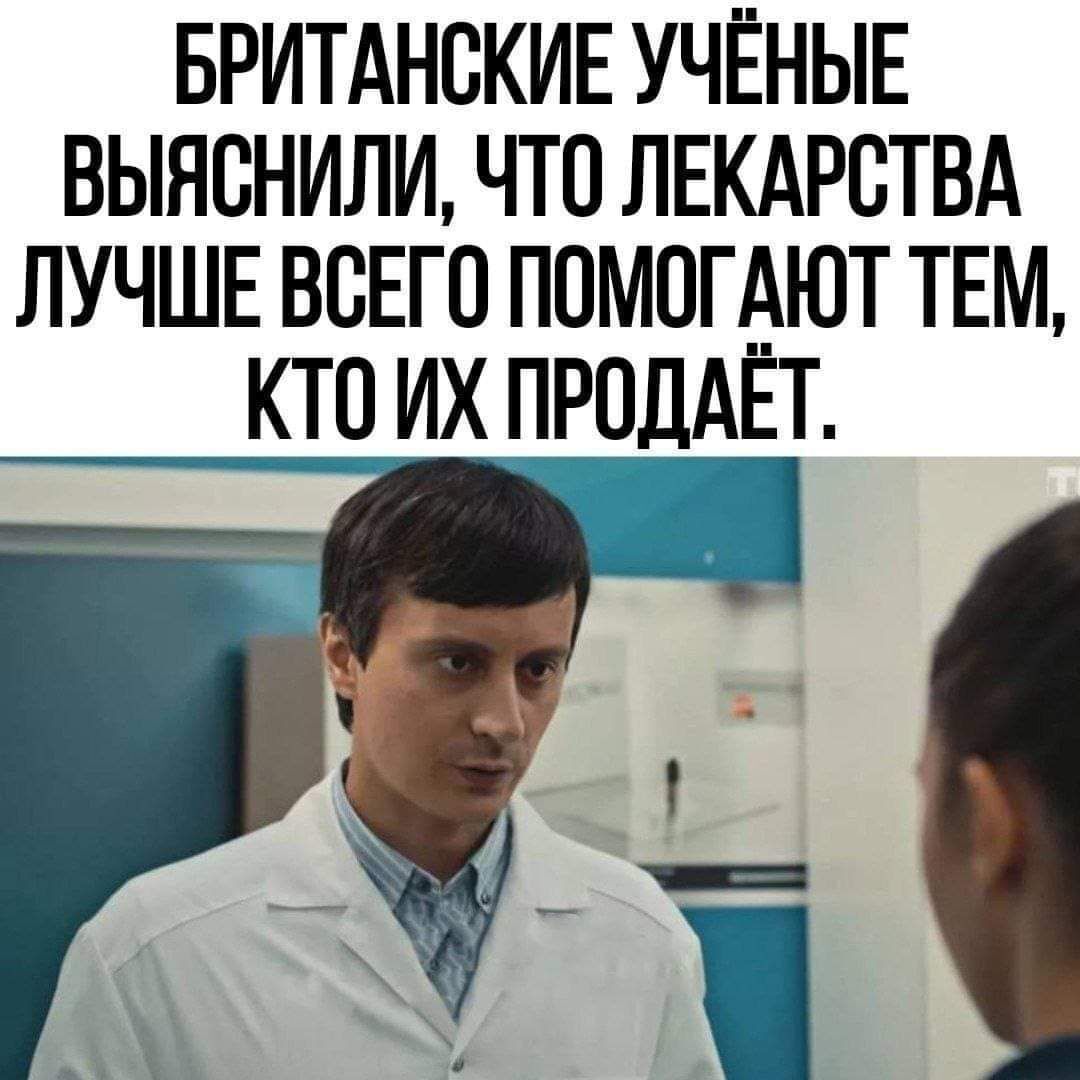 БРИТАНСКИЕ УЧЁНЫЕ ВЫЯСНИЛИ, ЧТО ЛЕКАРСТВА ЛУЧШЕ ВСЕГО ПОМОГАЮТ ТЕМ, КТО ИХ ПРОДАЁТ.